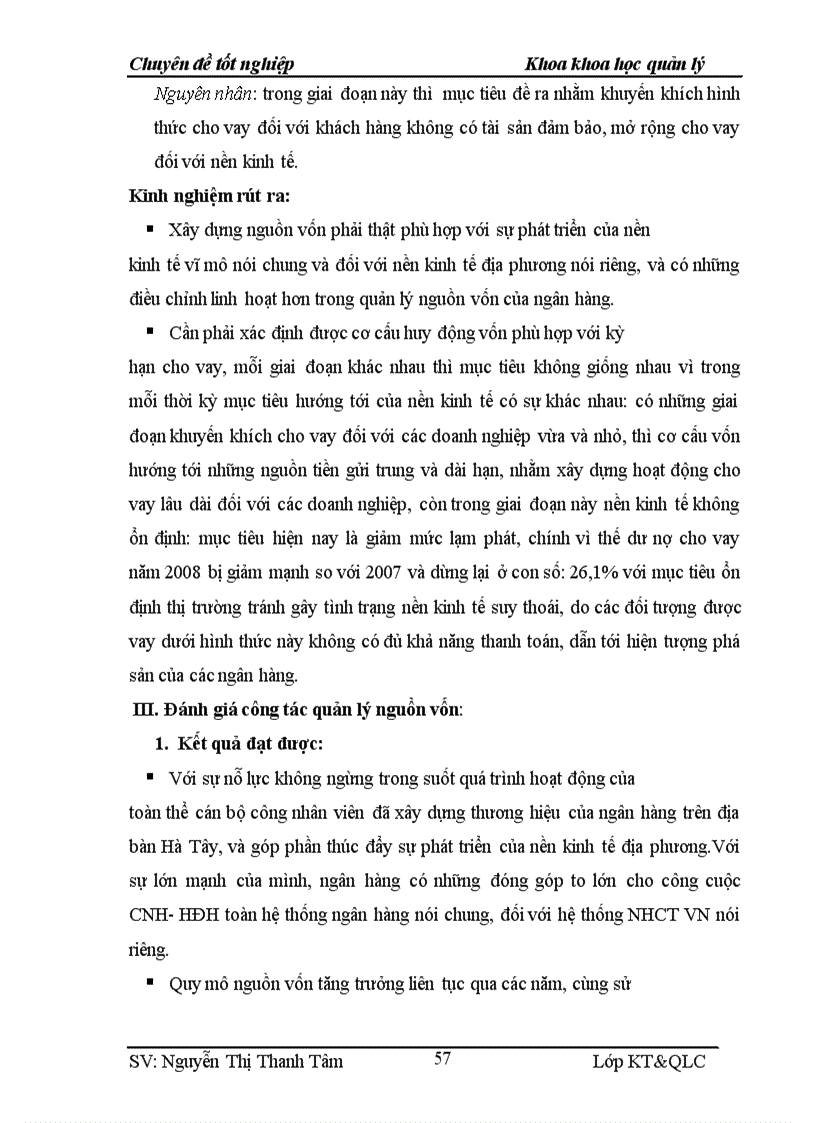 Chuyên đề tốt nghiệp Khoa khoa học quản lý

Nguyên nhân: trong giai đoạn này thì mục tiêu đề ra nhằm khuyến khích hình thức cho vay đối với khách hàng không có tài sản đảm bảo, mở rộng cho vay đối với nền kinh tế.

Kinh nghiệm rút ra:

▪ Xây dựng nguồn vốn phải thật phù hợp với sự phát triển của nền kinh tế vĩ mô nói chung và đối với nền kinh tế địa phương nói riêng, và có những điều chỉnh linh hoạt hơn trong quản lý nguồn vốn của ngân hàng.

▪ Cần phải xác định được cơ cấu huy động vốn phù hợp với kỳ hạn cho vay, mỗi giai đoạn khác nhau thì mục tiêu không giống nhau vì trong mỗi thời kỳ mục tiêu hướng tới của nền kinh tế có sự khác nhau: có những giai đoạn khuyến khích cho vay đối với các doanh nghiệp vừa và nhỏ, thì cơ cấu vốn hướng tới những nguồn tiền gửi trung và dài hạn, nhằm xây dựng hoạt động cho vay lâu dài đối với các doanh nghiệp, còn trong giai đoạn này nền kinh tế không ổn định: mục tiêu hiện nay là giảm mức lạm phát, chính vì thế dư nợ cho vay năm 2008 bị giảm mạnh so với 2007 và dừng lại ở con số: 26,1% với mục tiêu ổn định thị trường tránh gây tình trạng nền kinh tế suy thoái, do các đối tượng được vay dưới hình thức này không có đủ khả năng thanh toán, dẫn tới hiện tượng phá sản của các ngân hàng.

III. Đánh giá công tác quản lý nguồn vốn:

1. Kết quả đạt được:

▪ Với sự nỗ lực không ngừng trong suốt quá trình hoạt động của toàn thể cán bộ công nhân viên đã xây dựng thương hiệu của ngân hàng trên địa bàn Hà Tây, và góp phần thúc đẩy sự phát triển của nền kinh tế địa phương.Với sự lớn mạnh của mình, ngân hàng có những đóng góp to lớn cho công cuộc CNH- HĐH toàn hệ thống ngân hàng nói chung, đối với hệ thống NHCT VN nói riêng.

▪ Quy mô nguồn vốn tăng trưởng liên tục qua các năm, cùng sử

SV: Nguyễn Thị Thanh Tâm 57 Lớp KT&QLC